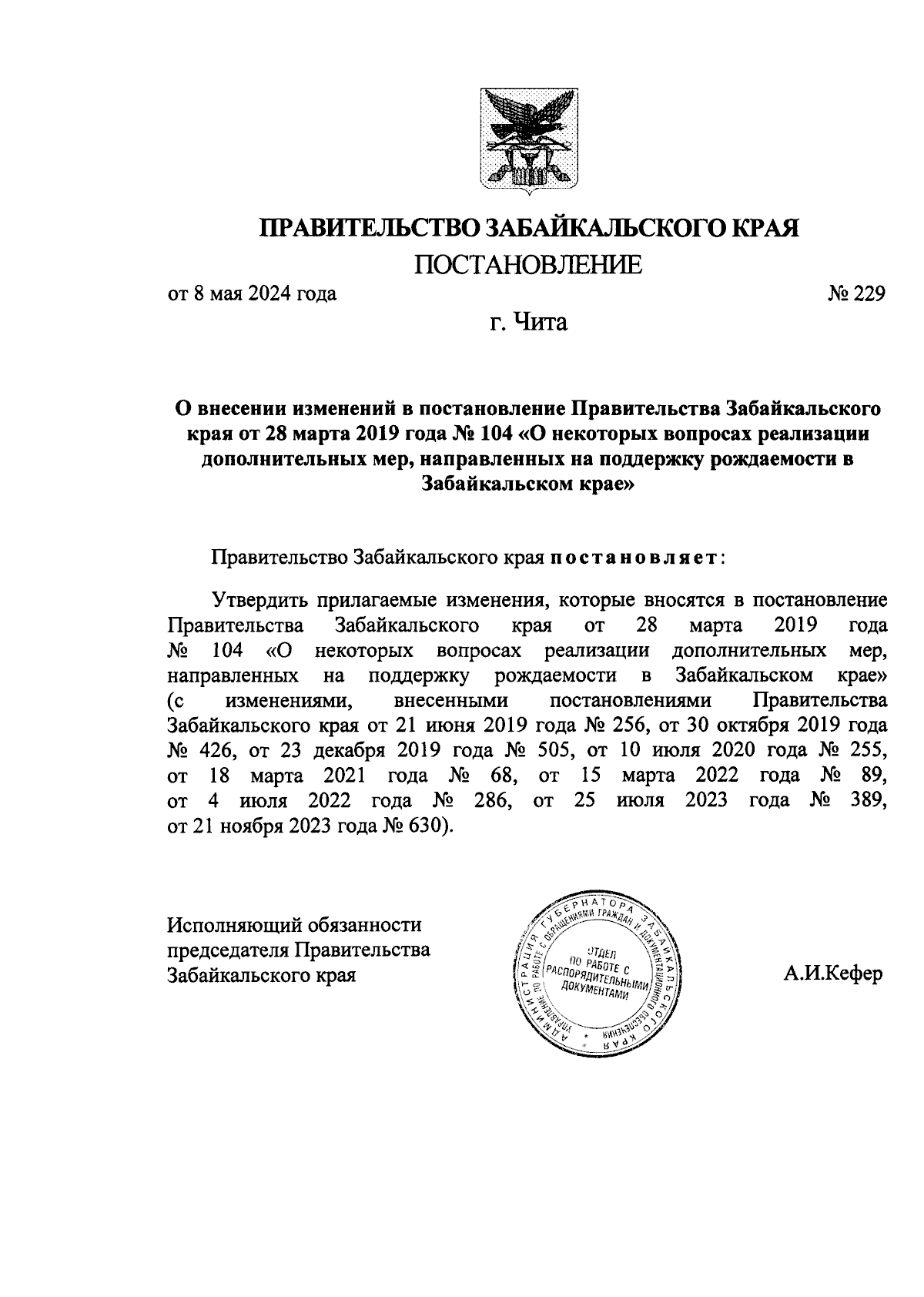 ПРАВИТЕЛЬСТВО ЗАБАЙКАЛЬСКОГО КРАЯ

ПОСТАНОВЛЕНИЕ

от 8 мая 2024 года № 229

г. Чита

О внесении изменений в постановление Правительства Забайкальского края от 28 марта 2019 года № 104 «О некоторых вопросах реализации дополнительных мер, направленных на поддержку рождаемости в Забайкальском крае»

Правительство Забайкальского края постановляет:

Утвердить прилагаемые изменения, которые вносятся в постановление Правительства Забайкальского края от 28 марта 2019 года № 104 «О некоторых вопросах реализации дополнительных мер, направленных на поддержку рождаемости в Забайкальском крае» (с изменениями, внесенными постановлениями Правительства Забайкальского края от 21 июня 2019 года № 256, от 30 октября 2019 года № 426, от 23 декабря 2019 года № 505, от 10 июля 2020 года № 255, от 18 марта 2021 года № 68, от 15 марта 2022 года № 89, от 4 июля 2022 года № 286, от 25 июля 2023 года № 389, от 21 ноября 2023 года № 630).

Исполняющий обязанности председателя Правительства Забайкальского края

АДМИНИСТРАЦИЯ ГУБЕРНАТОРА ЗАБАЙКАЛЬСКОГО КРАЯ УПРАВЛЕНИЕ ПО РАБОТЕ С ОБРАЩЕНИЯМИ ГРАЖДАН И ДОКУМЕНТАЦИОННОГО ОБЕСПЕЧЕНИЯ ОТДЕЛ ПО РАБОТЕ С РАСПОРЯДИТЕЛЬНЫМИ ДОКУМЕНТАМИ

А.И.Кефер